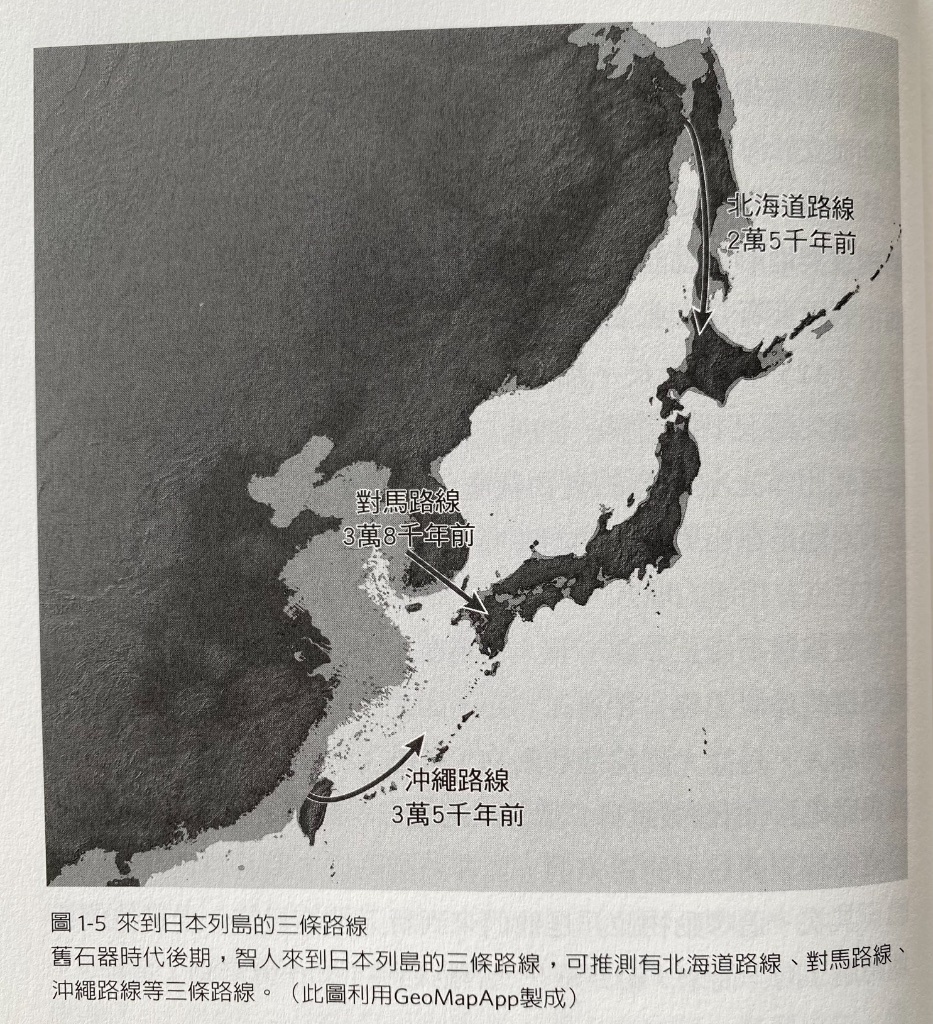 北海道路線
2萬5千年前

對馬路線
3萬8千年前

沖繩路線
3萬5千年前

圖 1-5 來到日本列島的三條路線
舊石器時代後期，智人來到日本列島的三條路線，可推測有北海道路線、對馬路線、沖繩路線等三條路線。（此圖利用GeoMapApp製成）